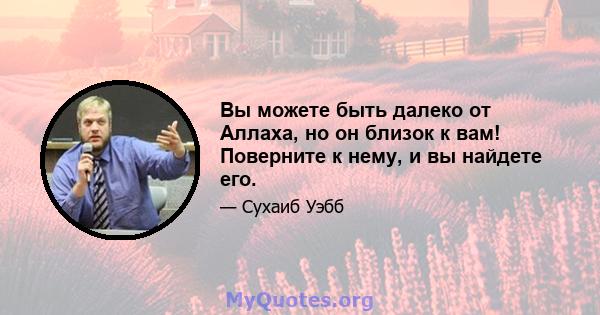 Вы можете быть далеко от Аллаха, но он близок к вам! Поверните к нему, и вы найдете его.

— Сухаиб Уэбб

MyQuotes.org